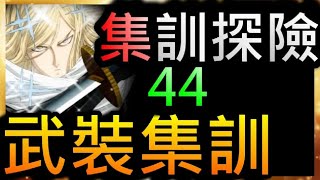 集訓探險
44
武裝集訓